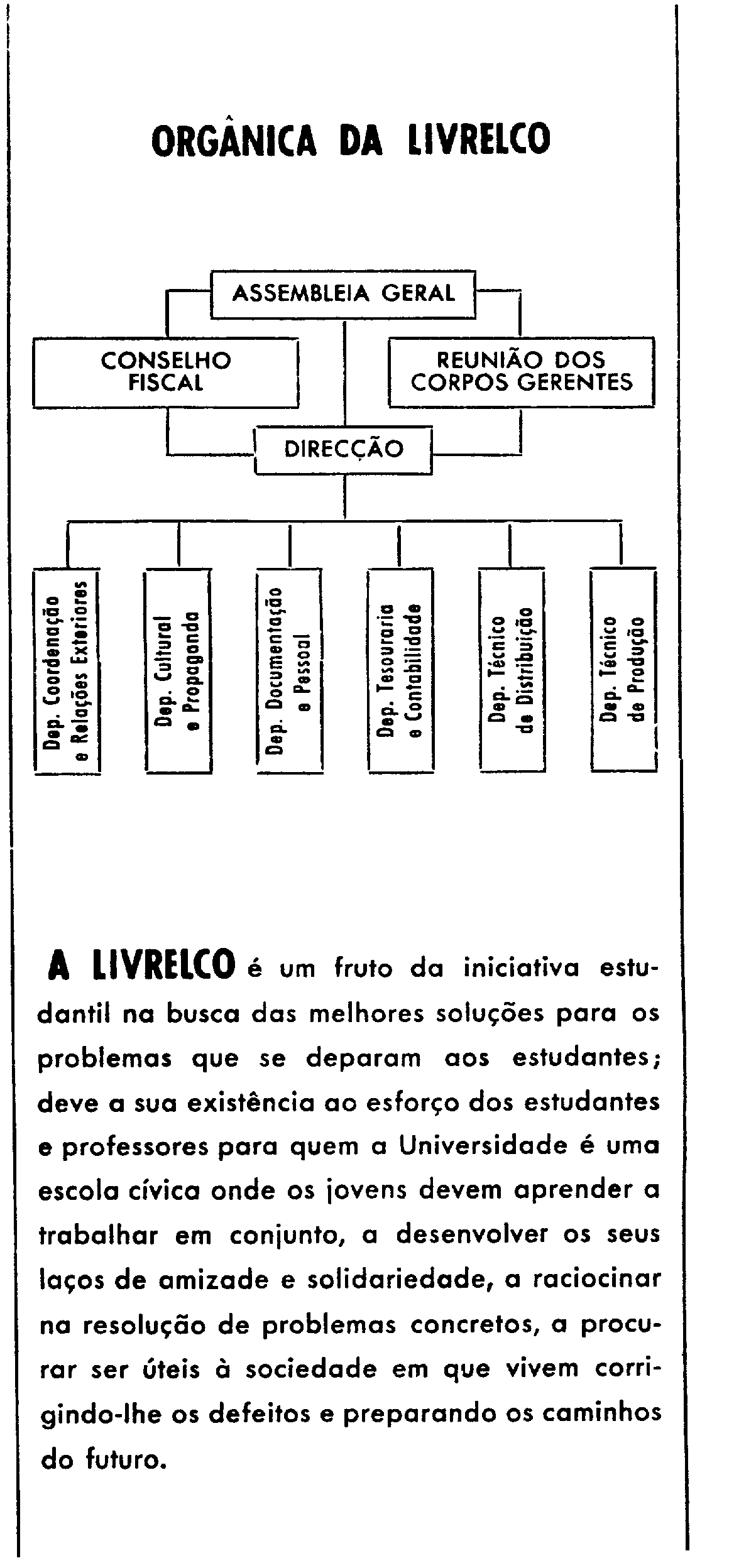 ORGÂNICA DA LIVRELCO

ASSEMBLEIA GERAL

CONSELHO FISCAL

REUNIÃO DOS CORPOS GERENTES

DIRECÇÃO

Dep. Coordenação e Relações Exteriores

Dep. Cultural e Propaganda

Dep. Documentação e Pessoal

Dep. Tesouraria e Contabilidade

Dep. Técnico de Distribuição

Dep. Técnico de Produção

A LIVRELCO é um fruto da iniciativa estudantil na busca das melhores soluções para os problemas que se deparam aos estudantes; deve a sua existência ao esforço dos estudantes e professores para quem a Universidade é uma escola cívica onde os jovens devem aprender a trabalhar em conjunto, a desenvolver os seus laços de amizade e solidariedade, a raciocinar na resolução de problemas concretos, a procurar ser úteis à sociedade em que vivem corrigindo-lhe os defeitos e preparando os caminhos do futuro.